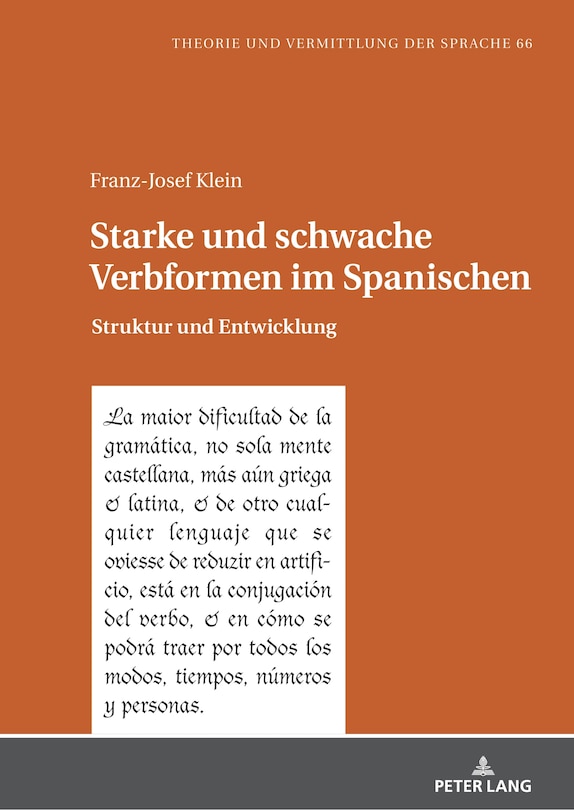 THEORIE UND VERMITTLUNG DER SPRACHE 66

Franz-Josef Klein

Starke und schwache Verbformen im Spanischen

Struktur und Entwicklung

La maior dificultad de la gramática, no sola mente castellana, más aún griega & latina, & de otro cualquier lenguaje que se oviesse de reduzir en artificio, está en la conjugación del verbo, & en cómo se podrá traer por todos los modos, tiempos, números y personas.

PETER LANG